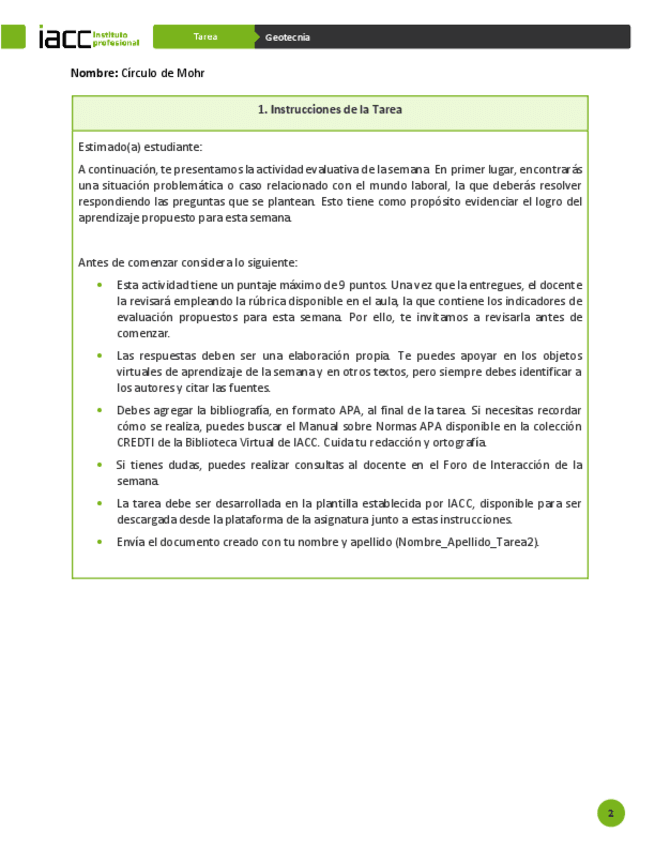 iacc Instituto profesional

Tarea

Geotecnia

Nombre: Círculo de Mohr

1. Instrucciones de la Tarea

Estimado(a) estudiante:

A continuación, te presentamos la actividad evaluativa de la semana. En primer lugar, encontrarás una situación problemática o caso relacionado con el mundo laboral, la que deberás resolver respondiendo las preguntas que se plantean. Esto tiene como propósito evidenciar el logro del aprendizaje propuesto para esta semana.

Antes de comenzar considera lo siguiente:

• Esta actividad tiene un puntaje máximo de 9 puntos. Una vez que la entregues, el docente la revisará empleando la rúbrica disponible en el aula, la que contiene los indicadores de evaluación propuestos para esta semana. Por ello, te invitamos a revisarla antes de comenzar.

• Las respuestas deben ser una elaboración propia. Te puedes apoyar en los objetos virtuales de aprendizaje de la semana y en otros textos, pero siempre debes identificar a los autores y citar las fuentes.

• Debes agregar la bibliografía, en formato APA, al final de la tarea. Si necesitas recordar cómo se realiza, puedes buscar el Manual sobre Normas APA disponible en la colección CREDTI de la Biblioteca Virtual de IACC. Cuida tu redacción y ortografía.

• Si tienes dudas, puedes realizar consultas al docente en el Foro de Interacción de la semana.

• La tarea debe ser desarrollada en la plantilla establecida por IACC, disponible para ser descargada desde la plataforma de la asignatura junto a estas instrucciones.

• Envía el documento creado con tu nombre y apellido (Nombre_Apellido_Tarea2).

2